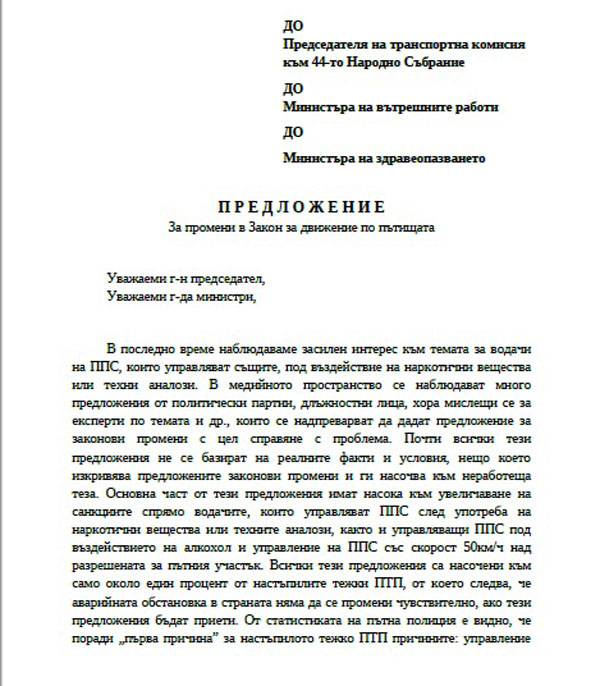 ДО
Председателя на транспортна комисия към 44-то Народно Събрание

ДО
Министъра на вътрешните работи

ДО
Министъра на здравеопазването

ПРЕДЛОЖЕНИЕ
За промени в Закон за движение по пътищата

Уважаеми г-н председател,
Уважаеми г-да министри,

В последно време наблюдаваме засилен интерес към темата за водачи на ППС, които управляват същите, под въздействие на наркотични вещества или техни аналози. В медийното пространство се наблюдават много предложения от политически партии, длъжностни лица, хора мислещи се за експерти по темата и др., които се надпреварват да дадат предложение за законови промени с цел справяне с проблема. Почти всички тези предложения не се базират на реалните факти и условия, нещо което изкривява предложените законови промени и ги насочва към неработеща теза. Основна част от тези предложения имат насока към увеличаване на санкциите спрямо водачите, които управляват ППС след употреба на наркотични вещества или техните аналози, както и управляващи ППС под въздействието на алкохол и управление на ППС със скорост 50км/ч над разрешената за пътния участък. Всички тези предложения са насочени към само около един процент от настъпилите тежки ПТП, от което следва, че аварийната обстановка в страната няма да се промени чувствително, ако тези предложения бъдат приети. От статистиката на пътна полиция е видно, че поради „първа причина" за настъпилото тежко ПТП причините: управление